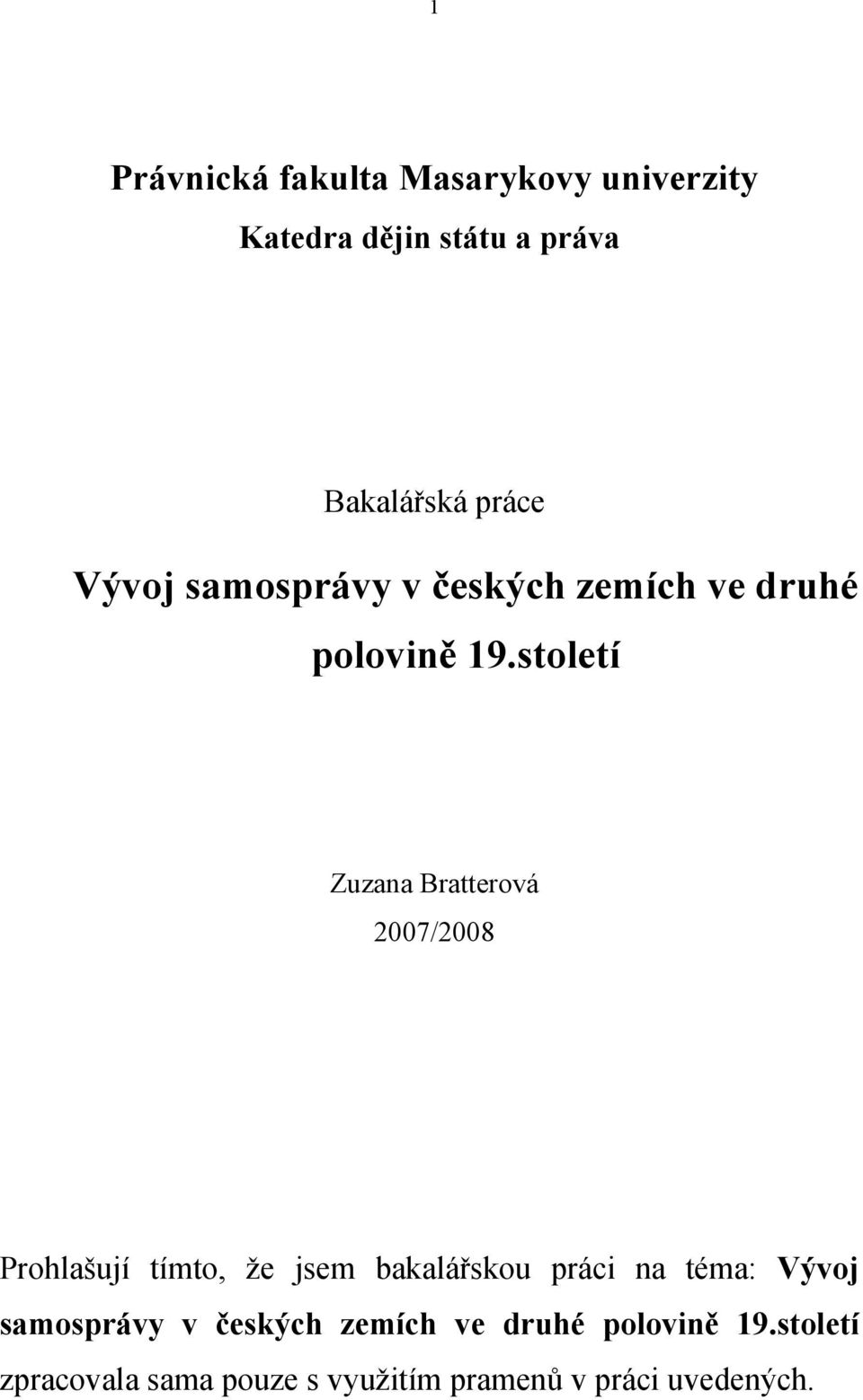 1

Právnická fakulta Masarykovy univerzity

Katedra dějin státu a práva

Bakalářská práce

Vývoj samosprávy v českých zemích ve druhé polovině 19.století

Zuzana Bratterová

2007/2008

Prohlašují tímto, že jsem bakalářskou práci na téma: Vývoj samosprávy v českých zemích ve druhé polovině 19.století zpracovala sama pouze s využitím pramenů v práci uvedených.